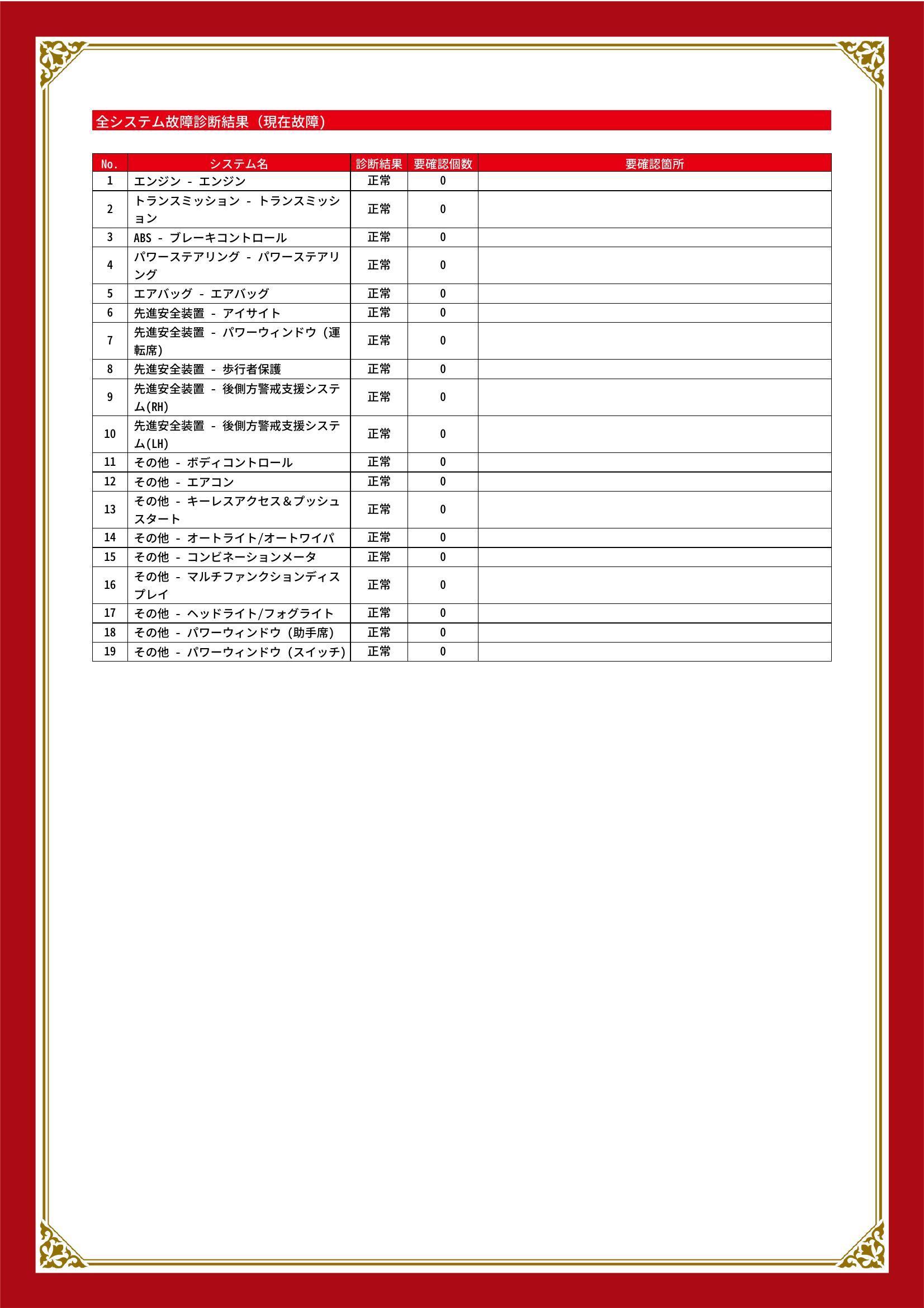 全システム故障診断結果（現在故障）

| No. | システム名 | 診断結果 | 要確認個数 | 要確認箇所 |
|---|---|---|---|---|
| 1 | エンジン - エンジン | 正常 | 0 | |
| 2 | トランスミッション - トランスミッション | 正常 | 0 | |
| 3 | ABS - ブレーキコントロール | 正常 | 0 | |
| 4 | パワーステアリング - パワーステアリング | 正常 | 0 | |
| 5 | エアバッグ - エアバッグ | 正常 | 0 | |
| 6 | 先進安全装置 - アイサイト | 正常 | 0 | |
| 7 | 先進安全装置 - パワーウィンドウ（運転席） | 正常 | 0 | |
| 8 | 先進安全装置 - 歩行者保護 | 正常 | 0 | |
| 9 | 先進安全装置 - 後側方警戒支援システム(RH) | 正常 | 0 | |
| 10 | 先進安全装置 - 後側方警戒支援システム(LH) | 正常 | 0 | |
| 11 | その他 - ボディコントロール | 正常 | 0 | |
| 12 | その他 - エアコン | 正常 | 0 | |
| 13 | その他 - キーレスアクセス＆プッシュスタート | 正常 | 0 | |
| 14 | その他 - オートライト/オートワイパ | 正常 | 0 | |
| 15 | その他 - コンビネーションメータ | 正常 | 0 | |
| 16 | その他 - マルチファンクションディスプレイ | 正常 | 0 | |
| 17 | その他 - ヘッドライト/フォグライト | 正常 | 0 | |
| 18 | その他 - パワーウィンドウ（助手席） | 正常 | 0 | |
| 19 | その他 - パワーウィンドウ（スイッチ） | 正常 | 0 | |